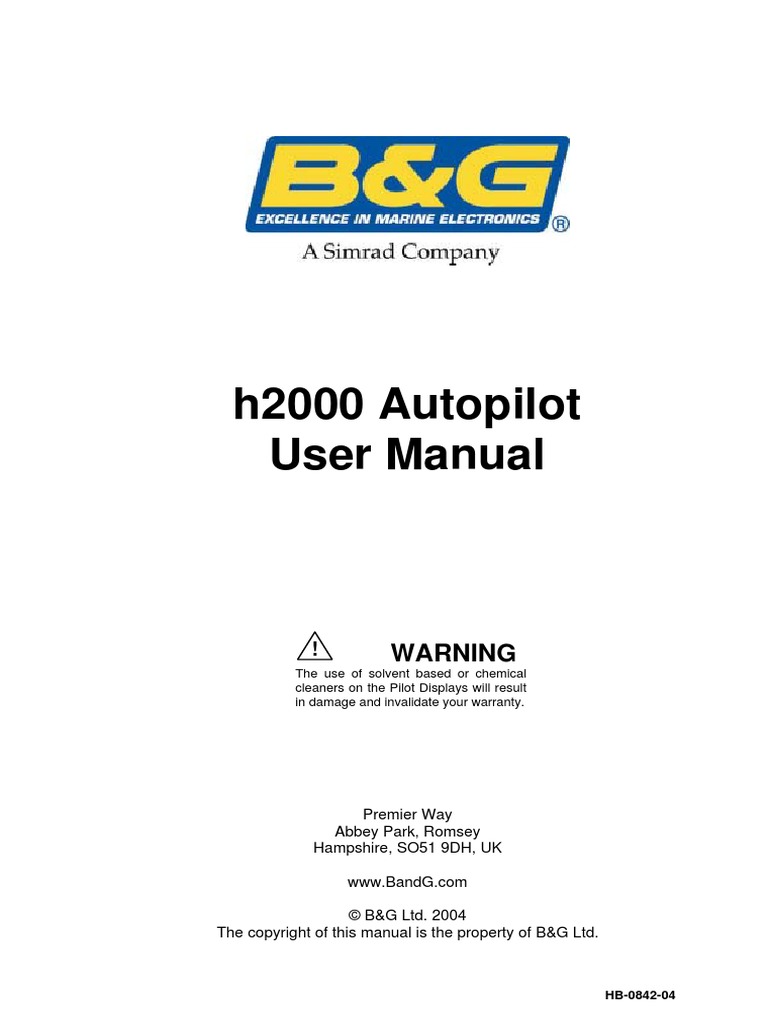 B&G
EXCELLENCE IN MARINE ELECTRONICS ®
A Simrad Company

h2000 Autopilot
User Manual

WARNING
The use of solvent based or chemical cleaners on the Pilot Displays will result in damage and invalidate your warranty.

Premier Way
Abbey Park, Romsey
Hampshire, SO51 9DH, UK

www.BandG.com

© B&G Ltd. 2004
The copyright of this manual is the property of B&G Ltd.

HB-0842-04